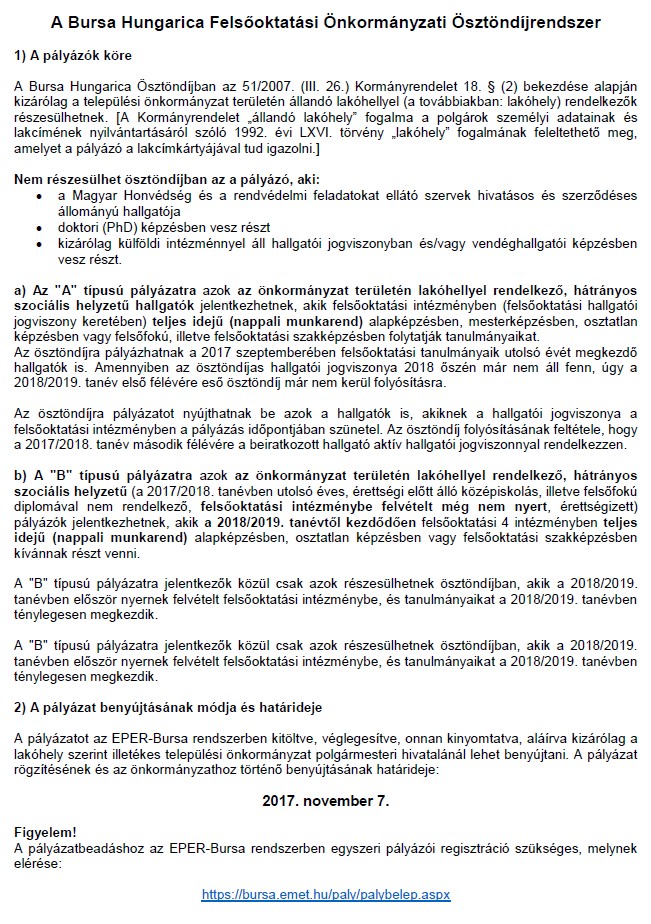 A Bursa Hungarica Felsőoktatási Önkormányzati Ösztöndíjrendszer

1) A pályázók köre

A Bursa Hungarica Ösztöndíjban az 51/2007. (III. 26.) Kormányrendelet 18. § (2) bekezdése alapján kizárólag a települési önkormányzat területén állandó lakóhellyel (a továbbiakban: lakóhely) rendelkezők részesülhetnek. [A Kormányrendelet „állandó lakóhely" fogalma a polgárok személyi adatainak és lakcímének nyilvántartásáról szóló 1992. évi LXVI. törvény „lakóhely" fogalmának feleltethető meg, amelyet a pályázó a lakcímkártyájával tud igazolni.]

Nem részesülhet ösztöndíjban az a pályázó, aki:
• a Magyar Honvédség és a rendvédelmi feladatokat ellátó szervek hivatásos és szerződéses állományú hallgatója
• doktori (PhD) képzésben vesz részt
• kizárólag külföldi intézménnyel áll hallgatói jogviszonyban és/vagy vendéghallgatói képzésben vesz részt.

a) Az "A" típusú pályázatra azok az önkormányzat területén lakóhellyel rendelkező, hátrányos szociális helyzetű hallgatók jelentkezhetnek, akik felsőoktatási intézményben (felsőoktatási hallgatói jogviszony keretében) teljes idejű (nappali munkarend) alapképzésben, mesterképzésben, osztatlan képzésben vagy felsőfokú, illetve felsőoktatási szakképzésben folytatják tanulmányaikat.
Az ösztöndíjra pályázhatnak a 2017 szeptemberében felsőoktatási tanulmányaik utolsó évét megkezdő hallgatók is. Amennyiben az ösztöndíjas hallgatói jogviszonya 2018 őszén már nem áll fenn, úgy a 2018/2019. tanév első félévére eső ösztöndíj már nem kerül folyósításra.

Az ösztöndíjra pályázatot nyújthatnak be azok a hallgatók is, akiknek a hallgatói jogviszonya a felsőoktatási intézményben a pályázás időpontjában szünetel. Az ösztöndíj folyósításának feltétele, hogy a 2017/2018. tanév második félévére a beiratkozott hallgató aktív hallgatói jogviszonnyal rendelkezzen.

b) A "B" típusú pályázatra azok az önkormányzat területén lakóhellyel rendelkező, hátrányos szociális helyzetű (a 2017/2018. tanévben utolsó éves, érettségi előtt álló középiskolás, illetve felsőfokú diplomával nem rendelkező, felsőoktatási intézménybe felvételt még nem nyert, érettségizett) pályázók jelentkezhetnek, akik a 2018/2019. tanévtől kezdődően felsőoktatási 4 intézményben teljes idejű (nappali munkarend) alapképzésben, osztatlan képzésben vagy felsőoktatási szakképzésben kívánnak részt venni.

A "B" típusú pályázatra jelentkezők közül csak azok részesülhetnek ösztöndíjban, akik a 2018/2019. tanévben először nyernek felvételt felsőoktatási intézménybe, és tanulmányaikat a 2018/2019. tanévben ténylegesen megkezdik.

A "B" típusú pályázatra jelentkezők közül csak azok részesülhetnek ösztöndíjban, akik a 2018/2019. tanévben először nyernek felvételt felsőoktatási intézménybe, és tanulmányaikat a 2018/2019. tanévben ténylegesen megkezdik.

2) A pályázat benyújtásának módja és határideje

A pályázatot az EPER-Bursa rendszerben kitöltve, véglegesítve, onnan kinyomtatva, aláírva kizárólag a lakóhely szerint illetékes települési önkormányzat polgármesteri hivatalánál lehet benyújtani. A pályázat rögzítésének és az önkormányzathoz történő benyújtásának határideje:

2017. november 7.

Figyelem!
A pályázatbeadáshoz az EPER-Bursa rendszerben egyszeri pályázói regisztráció szükséges, melynek elérése:

https://bursa.emet.hu/paly/palybelep.aspx